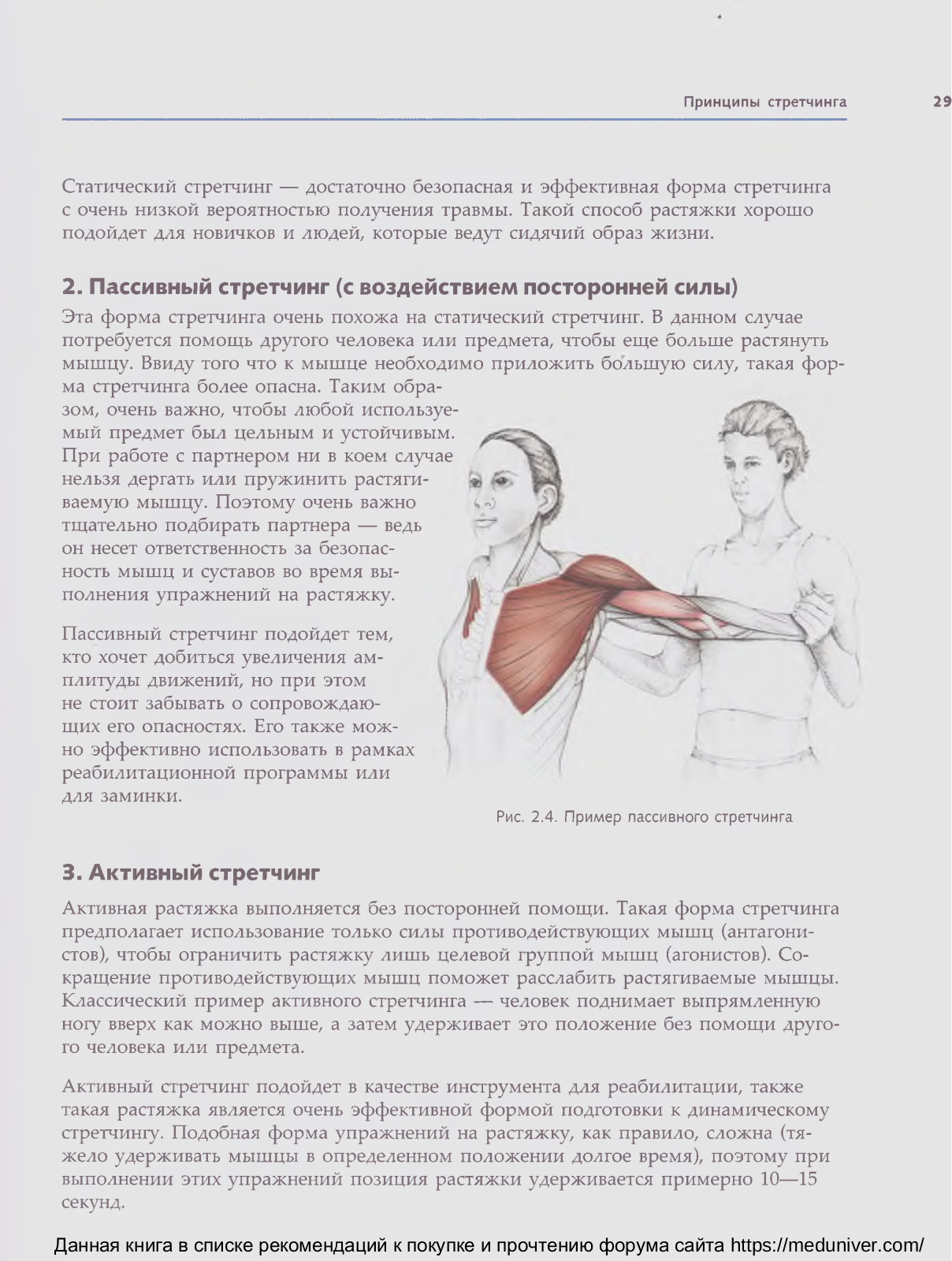 Принципы стретчинга 29

Статический стретчинг — достаточно безопасная и эффективная форма стретчинга с очень низкой вероятностью получения травмы. Такой способ растяжки хорошо подойдет для новичков и людей, которые ведут сидячий образ жизни.

2. Пассивный стретчинг (с воздействием посторонней силы)

Эта форма стретчинга очень похожа на статический стретчинг. В данном случае потребуется помощь другого человека или предмета, чтобы еще больше растянуть мышцу. Ввиду того что к мышце необходимо приложить бо́льшую силу, такая форма стретчинга более опасна. Таким образом, очень важно, чтобы любой используемый предмет был цельным и устойчивым. При работе с партнером ни в коем случае нельзя дергать или пружинить растягиваемую мышцу. Поэтому очень важно тщательно подбирать партнера — ведь он несет ответственность за безопасность мышц и суставов во время выполнения упражнений на растяжку.

Пассивный стретчинг подойдет тем, кто хочет добиться увеличения амплитуды движений, но при этом не стоит забывать о сопровождающих его опасностях. Его также можно эффективно использовать в рамках реабилитационной программы или для заминки.

Рис. 2.4. Пример пассивного стретчинга

3. Активный стретчинг

Активная растяжка выполняется без посторонней помощи. Такая форма стретчинга предполагает использование только силы противодействующих мышц (антагонистов), чтобы ограничить растяжку лишь целевой группой мышц (агонистов). Сокращение противодействующих мышц поможет расслабить растягиваемые мышцы. Классический пример активного стретчинга — человек поднимает выпрямленную ногу вверх как можно выше, а затем удерживает это положение без помощи другого человека или предмета.

Активный стретчинг подойдет в качестве инструмента для реабилитации, также такая растяжка является очень эффективной формой подготовки к динамическому стретчингу. Подобная форма упражнений на растяжку, как правило, сложна (тяжело удерживать мышцы в определенном положении долгое время), поэтому при выполнении этих упражнений позиция растяжки удерживается примерно 10—15 секунд.

Данная книга в списке рекомендаций к покупке и прочтению форума сайта https://meduniver.com/